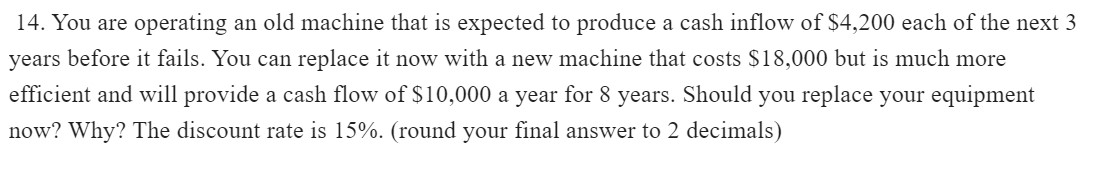 14. You are operating an old machine that is expected to produce a cash inflow of \$4,200 each of the next 3 years before it fails. You can replace it now with a new machine that costs \$18,000 but is much more efficient and will provide a cash flow of \$10,000 a year for 8 years. Should you replace your equipment now? Why? The discount rate is 15%. (round your final answer to 2 decimals)